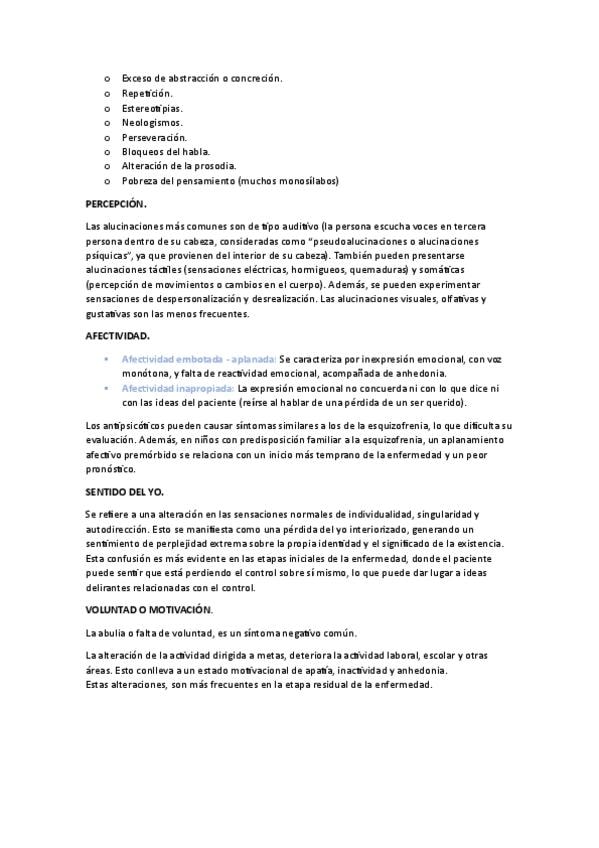 o Exceso de abstracción o concreción.
o Repetición.
o Estereotipias.
o Neologismos.
o Perseveración.
o Bloqueos del habla.
o Alteración de la prosodia.
o Pobreza del pensamiento (muchos monosílabos)

PERCEPCIÓN.

Las alucinaciones más comunes son de tipo auditivo (la persona escucha voces en tercera persona dentro de su cabeza, consideradas como "pseudoalucinaciones o alucinaciones psíquicas", ya que provienen del interior de su cabeza). También pueden presentarse alucinaciones táctiles (sensaciones eléctricas, hormigueos, quemaduras) y somáticas (percepción de movimientos o cambios en el cuerpo). Además, se pueden experimentar sensaciones de despersonalización y desrealización. Las alucinaciones visuales, olfativas y gustativas son las menos frecuentes.

AFECTIVIDAD.

▪ Afectividad embotada - aplanada: Se caracteriza por inexpresión emocional, con voz monótona, y falta de reactividad emocional, acompañada de anhedonia.
▪ Afectividad inapropiada: La expresión emocional no concuerda ni con lo que dice ni con las ideas del paciente (reírse al hablar de una pérdida de un ser querido).

Los antipsicóticos pueden causar síntomas similares a los de la esquizofrenia, lo que dificulta su evaluación. Además, en niños con predisposición familiar a la esquizofrenia, un aplanamiento afectivo premórbido se relaciona con un inicio más temprano de la enfermedad y un peor pronóstico.

SENTIDO DEL YO.

Se refiere a una alteración en las sensaciones normales de individualidad, singularidad y autodirección. Esto se manifiesta como una pérdida del yo interiorizado, generando un sentimiento de perplejidad extrema sobre la propia identidad y el significado de la existencia. Esta confusión es más evidente en las etapas iniciales de la enfermedad, donde el paciente puede sentir que está perdiendo el control sobre sí mismo, lo que puede dar lugar a ideas delirantes relacionadas con el control.

VOLUNTAD O MOTIVACIÓN.

La abulia o falta de voluntad, es un síntoma negativo común.

La alteración de la actividad dirigida a metas, deteriora la actividad laboral, escolar y otras áreas. Esto conlleva a un estado motivacional de apatía, inactividad y anhedonia.
Estas alteraciones, son más frecuentes en la etapa residual de la enfermedad.